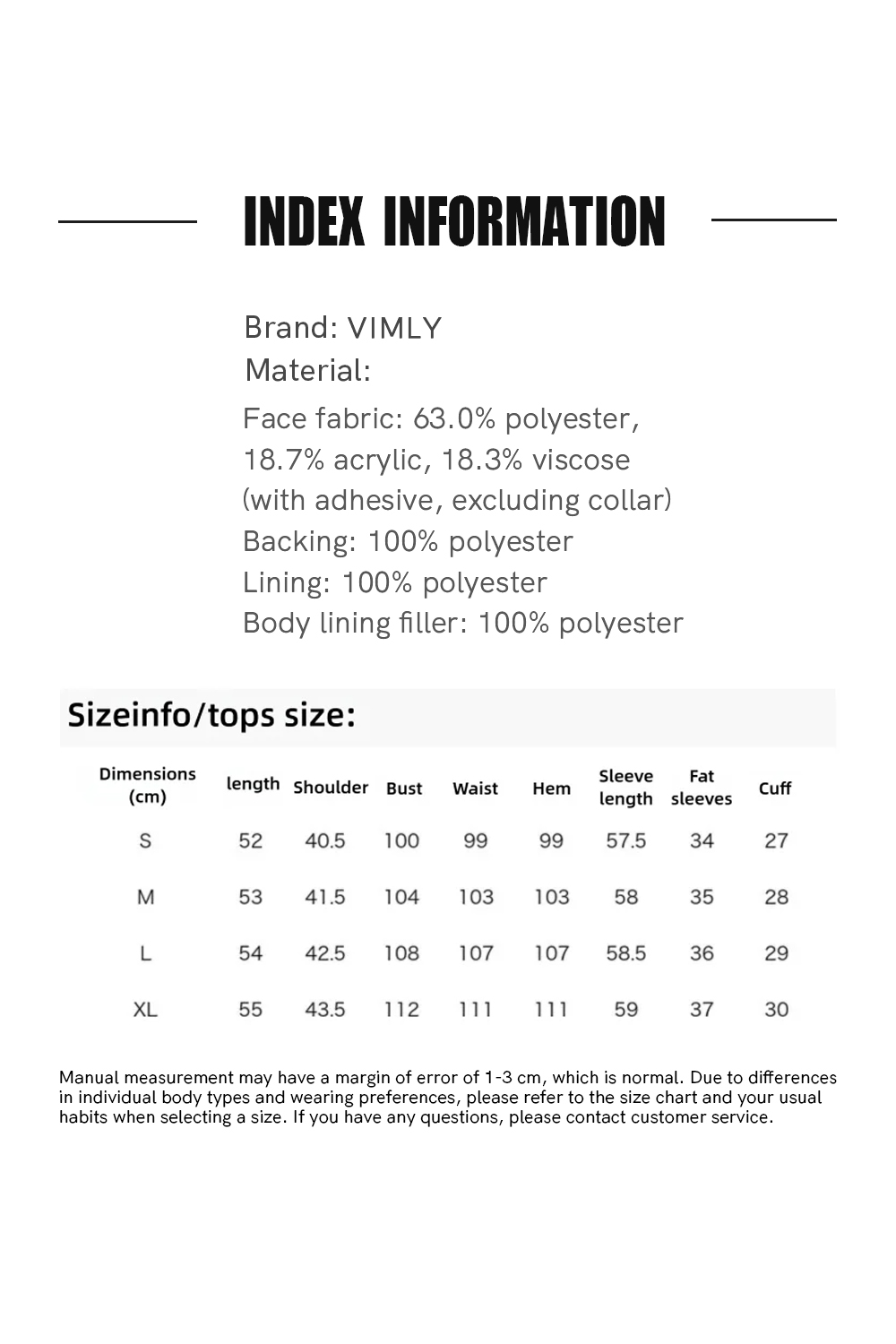 INDEX INFORMATION

Brand: VIMLY
Material:
Face fabric: 63.0% polyester, 18.7% acrylic, 18.3% viscose (with adhesive, excluding collar)
Backing: 100% polyester
Lining: 100% polyester
Body lining filler: 100% polyester

Sizeinfo/tops size:

| Dimensions (cm) | length | Shoulder | Bust | Waist | Hem | Sleeve length | Fat sleeves | Cuff |
|---|---|---|---|---|---|---|---|---|
| S | 52 | 40.5 | 100 | 99 | 99 | 57.5 | 34 | 27 |
| M | 53 | 41.5 | 104 | 103 | 103 | 58 | 35 | 28 |
| L | 54 | 42.5 | 108 | 107 | 107 | 58.5 | 36 | 29 |
| XL | 55 | 43.5 | 112 | 111 | 111 | 59 | 37 | 30 |

Manual measurement may have a margin of error of 1-3 cm, which is normal. Due to differences in individual body types and wearing preferences, please refer to the size chart and your usual habits when selecting a size. If you have any questions, please contact customer service.